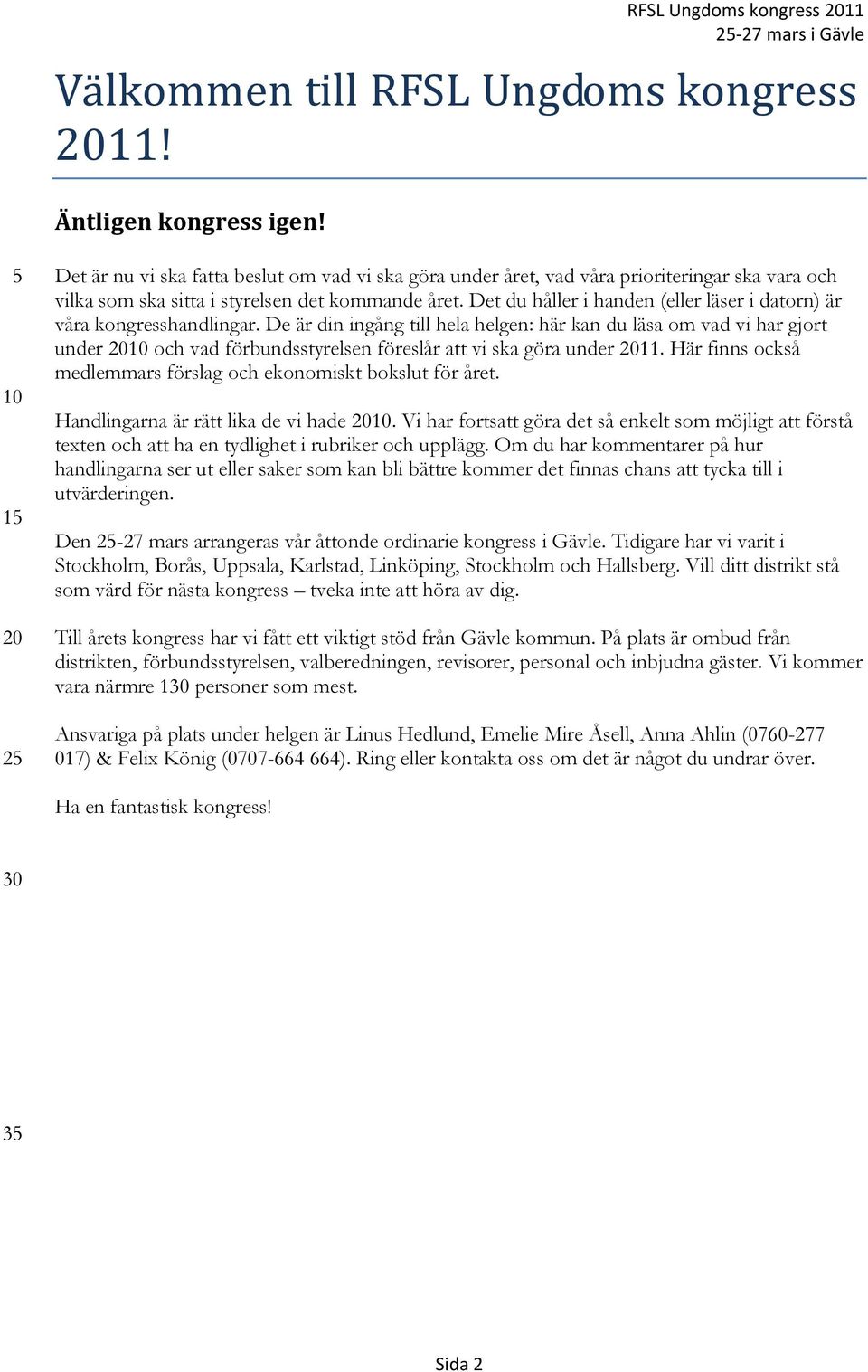 RFSL Ungdoms kongress 2011
25-27 mars i Gävle

Välkommen till RFSL Ungdoms kongress 2011!

Äntligen kongress igen!

5 Det är nu vi ska fatta beslut om vad vi ska göra under året, vad våra prioriteringar ska vara och vilka som ska sitta i styrelsen det kommande året. Det du håller i handen (eller läser i datorn) är våra kongresshandlingar. De är din ingång till hela helgen: här kan du läsa om vad vi har gjort under 2010 och vad förbundsstyrelsen föreslår att vi ska göra under 2011. Här finns också medlemmars förslag och ekonomiskt bokslut för året.

10 Handlingarna är rätt lika de vi hade 2010. Vi har fortsatt göra det så enkelt som möjligt att förstå texten och att ha en tydlighet i rubriker och upplägg. Om du har kommentarer på hur handlingarna ser ut eller saker som kan bli bättre kommer det finnas chans att tycka till i utvärderingen.

15 Den 25-27 mars arrangeras vår åttonde ordinarie kongress i Gävle. Tidigare har vi varit i Stockholm, Borås, Uppsala, Karlstad, Linköping, Stockholm och Hallsberg. Vill ditt distrikt stå som värd för nästa kongress – tveka inte att höra av dig.

20 Till årets kongress har vi fått ett viktigt stöd från Gävle kommun. På plats är ombud från distrikten, förbundsstyrelsen, valberedningen, revisorer, personal och inbjudna gäster. Vi kommer vara närmre 130 personer som mest.

Ansvariga på plats under helgen är Linus Hedlund, Emelie Mire Åsell, Anna Ahlin (0760-277
25 017) & Felix König (0707-664 664). Ring eller kontakta oss om det är något du undrar över.

Ha en fantastisk kongress!

30

35

Sida 2